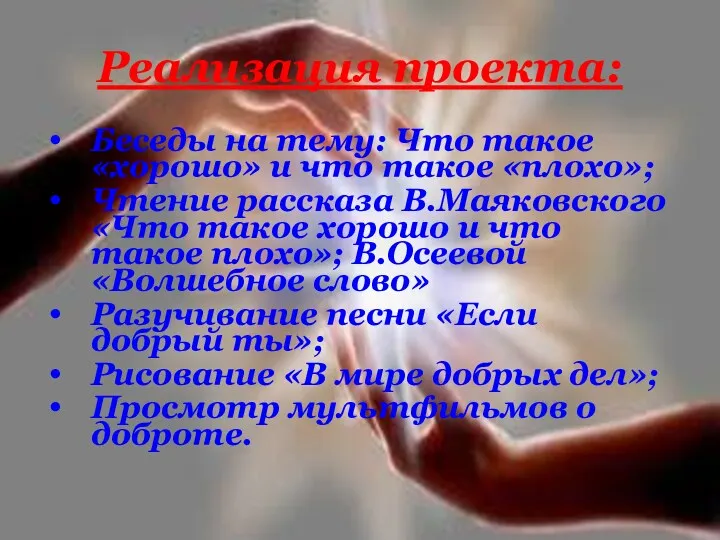 Реализация проекта:

• Беседы на тему: Что такое «хорошо» и что такое «плохо»;
• Чтение рассказа В.Маяковского «Что такое хорошо и что такое плохо»; В.Осеевой «Волшебное слово»
• Разучивание песни «Если добрый ты»;
• Рисование «В мире добрых дел»;
• Просмотр мультфильмов о доброте.